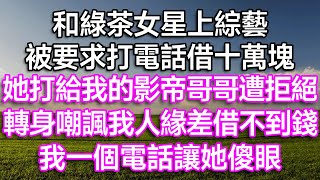 和綠茶女星上綜藝
被要求打電話借十萬塊
她打給我的影帝哥哥遭拒絕
轉身嘲諷我人緣差借不到錢
我一個電話讓她傻眼